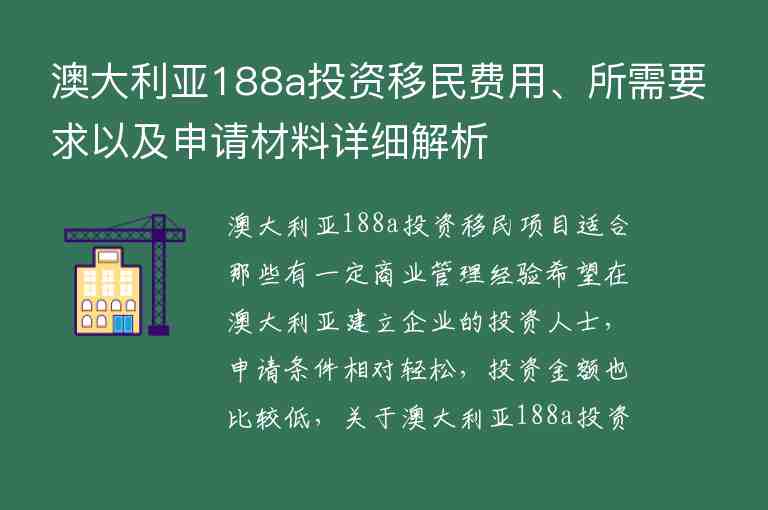 澳大利亚188a投资移民费用、所需要求以及申请材料详细解析

澳大利亚188a投资移民项目适合那些有一定商业管理经验希望在澳大利亚建立企业的投资人士，申请条件相对轻松，投资金额也比较低，关于澳大利亚188a投资